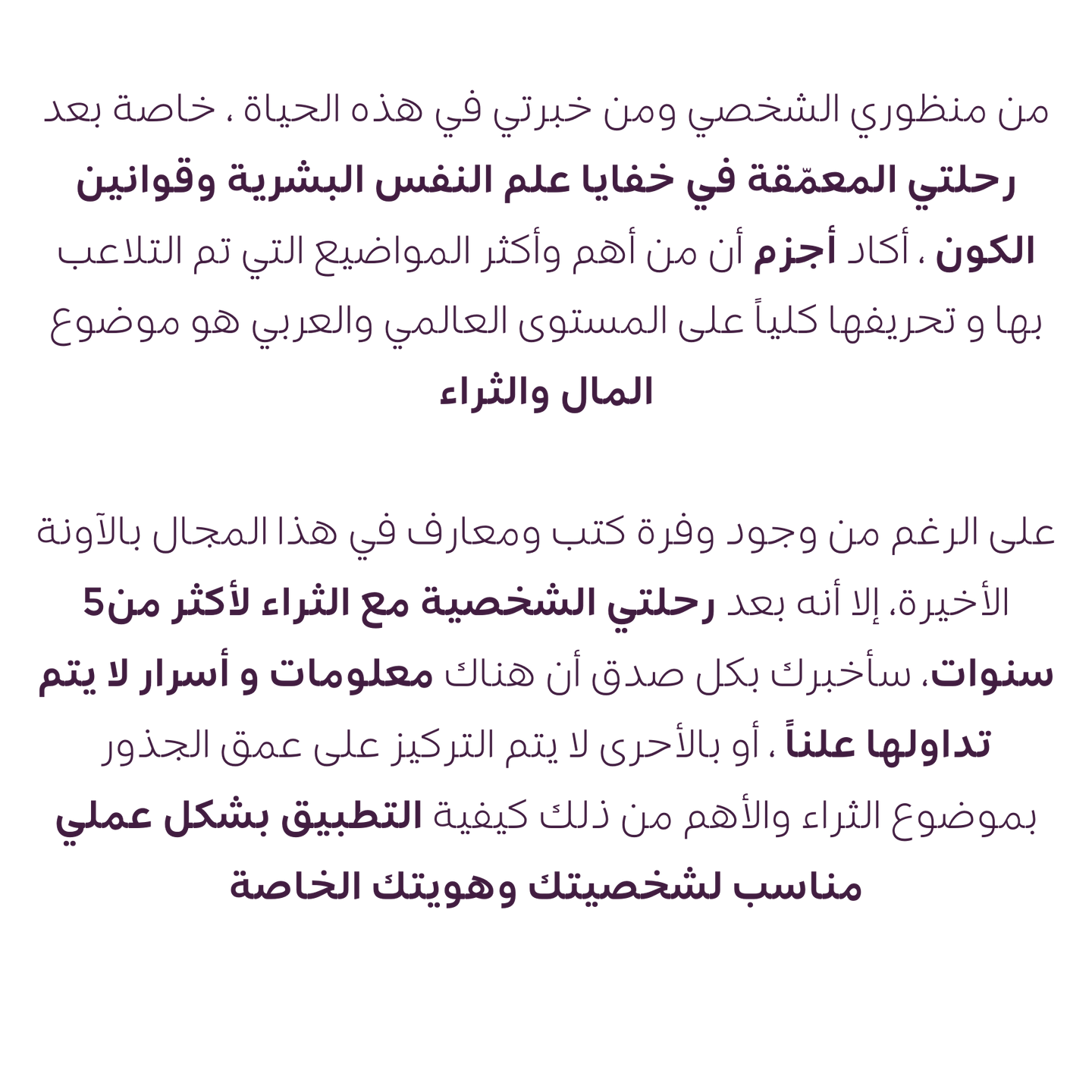 من منظوري الشخصي ومن خبرتي في هذه الحياة ، خاصة بعد رحلتي المعمّقة في خفايا علم النفس البشرية وقوانين الكون ، أكاد أجزم أن من أهم وأكثر المواضيع التي تم التلاعب بها و تحريفها كلياً على المستوى العالمي والعربي هو موضوع المال والثراء

على الرغم من وجود وفرة كتب ومعارف في هذا المجال بالآونة الأخيرة، إلا أنه بعد رحلتي الشخصية مع الثراء لأكثر من5 سنوات، سأخبرك بكل صدق أن هناك معلومات و أسرار لا يتم تداولها علناً ، أو بالأحرى لا يتم التركيز على عمق الجذور بموضوع الثراء والأهم من ذلك كيفية التطبيق بشكل عملي مناسب لشخصيتك وهويتك الخاصة